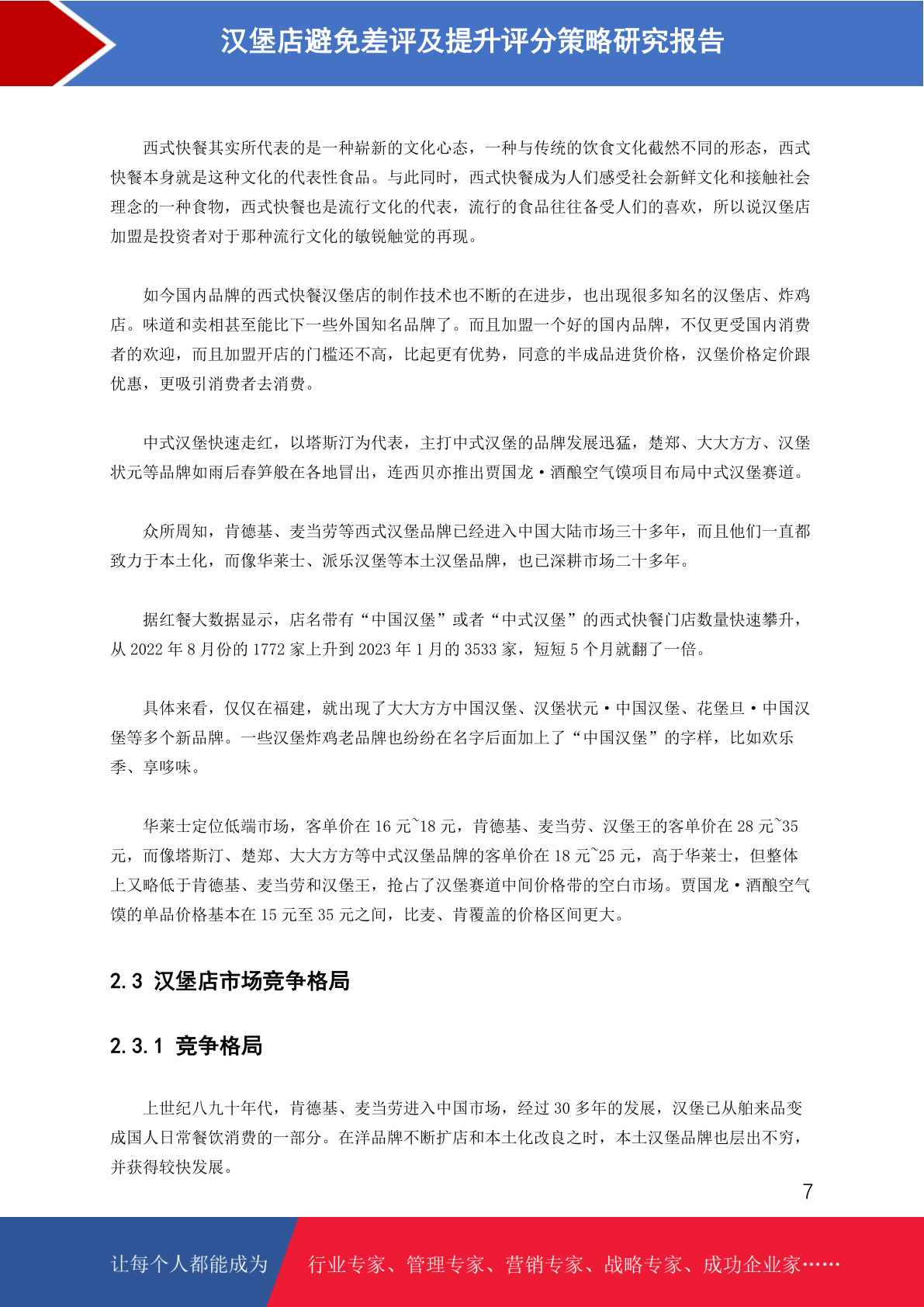 汉堡店避免差评及提升评分策略研究报告

西式快餐其实所代表的是一种崭新的文化心态，一种与传统的饮食文化截然不同的形态，西式快餐本身就是这种文化的代表性食品。与此同时，西式快餐成为人们感受社会新鲜文化和接触社会理念的一种食物，西式快餐也是流行文化的代表，流行的食品往往备受人们的喜欢，所以说汉堡店加盟是投资者对于那种流行文化的敏锐触觉的再现。

如今国内品牌的西式快餐汉堡店的制作技术也不断的在进步，也出现很多知名的汉堡店、炸鸡店。味道和卖相甚至能比下一些外国知名品牌了。而且加盟一个好的国内品牌，不仅更受国内消费者的欢迎，而且加盟开店的门槛还不高，比起更有优势，同意的半成品进货价格，汉堡价格定价跟优惠，更吸引消费者去消费。

中式汉堡快速走红，以塔斯汀为代表，主打中式汉堡的品牌发展迅猛，楚郑、大大方方、汉堡状元等品牌如雨后春笋般在各地冒出，连西贝亦推出贾国龙·酒酿空气馍项目布局中式汉堡赛道。

众所周知，肯德基、麦当劳等西式汉堡品牌已经进入中国大陆市场三十多年，而且他们一直都致力于本土化，而像华莱士、派乐汉堡等本土汉堡品牌，也已深耕市场二十多年。

据红餐大数据显示，店名带有“中国汉堡”或者“中式汉堡”的西式快餐门店数量快速攀升，从 2022 年 8 月份的 1772 家上升到 2023 年 1 月的 3533 家，短短 5 个月就翻了一倍。

具体来看，仅仅在福建，就出现了大大方方中国汉堡、汉堡状元·中国汉堡、花堡旦·中国汉堡等多个新品牌。一些汉堡炸鸡老品牌也纷纷在名字后面加上了“中国汉堡”的字样，比如欢乐季、享哆味。

华莱士定位低端市场，客单价在 16 元~18 元，肯德基、麦当劳、汉堡王的客单价在 28 元~35 元，而像塔斯汀、楚郑、大大方方等中式汉堡品牌的客单价在 18 元~25 元，高于华莱士，但整体上又略低于肯德基、麦当劳和汉堡王，抢占了汉堡赛道中间价格带的空白市场。贾国龙·酒酿空气馍的单品价格基本在 15 元至 35 元之间，比麦、肯覆盖的价格区间更大。

2.3 汉堡店市场竞争格局

2.3.1 竞争格局

上世纪八九十年代，肯德基、麦当劳进入中国市场，经过 30 多年的发展，汉堡已从舶来品变成国人日常餐饮消费的一部分。在洋品牌不断扩店和本土化改良之时，本土汉堡品牌也层出不穷，并获得较快发展。

7

让每个人都能成为 行业专家、管理专家、营销专家、战略专家、成功企业家……